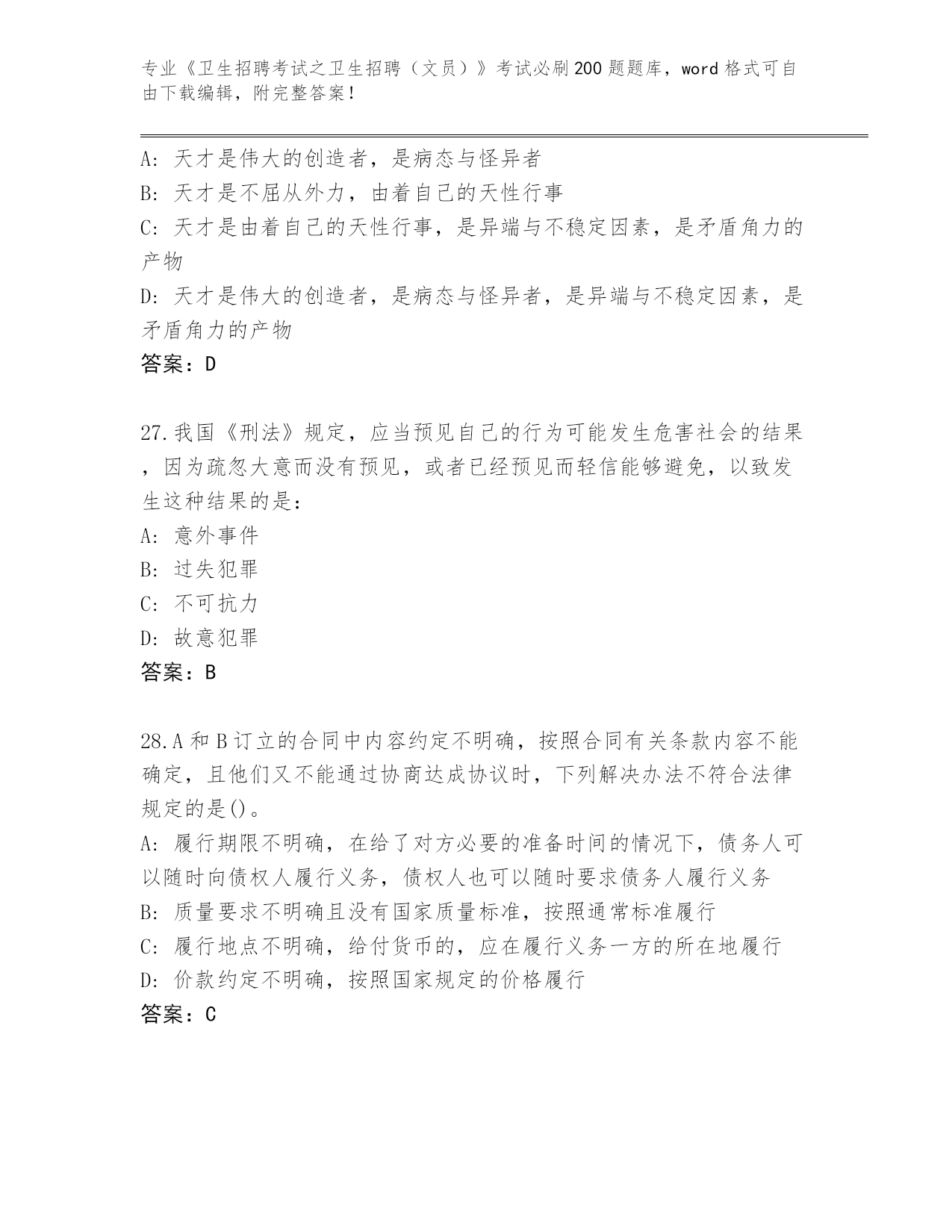 专业《卫生招聘考试之卫生招聘（文员）》考试必刷200题题库，word格式可自由下载编辑，附完整答案！

A: 天才是伟大的创造者，是病态与怪异者
B: 天才是不屈从外力，由着自己的天性行事
C: 天才是由着自己的天性行事，是异端与不稳定因素，是矛盾角力的产物
D: 天才是伟大的创造者，是病态与怪异者，是异端与不稳定因素，是矛盾角力的产物
答案：D

27.我国《刑法》规定，应当预见自己的行为可能发生危害社会的结果，因为疏忽大意而没有预见，或者已经预见而轻信能够避免，以致发生这种结果的是：
A: 意外事件
B: 过失犯罪
C: 不可抗力
D: 故意犯罪
答案：B

28.A和B订立的合同中内容约定不明确，按照合同有关条款内容不能确定，且他们又不能通过协商达成协议时，下列解决办法不符合法律规定的是()。
A: 履行期限不明确，在给了对方必要的准备时间的情况下，债务人可以随时向债权人履行义务，债权人也可以随时要求债务人履行义务
B: 质量要求不明确且没有国家质量标准，按照通常标准履行
C: 履行地点不明确，给付货币的，应在履行义务一方的所在地履行
D: 价款约定不明确，按照国家规定的价格履行
答案：C